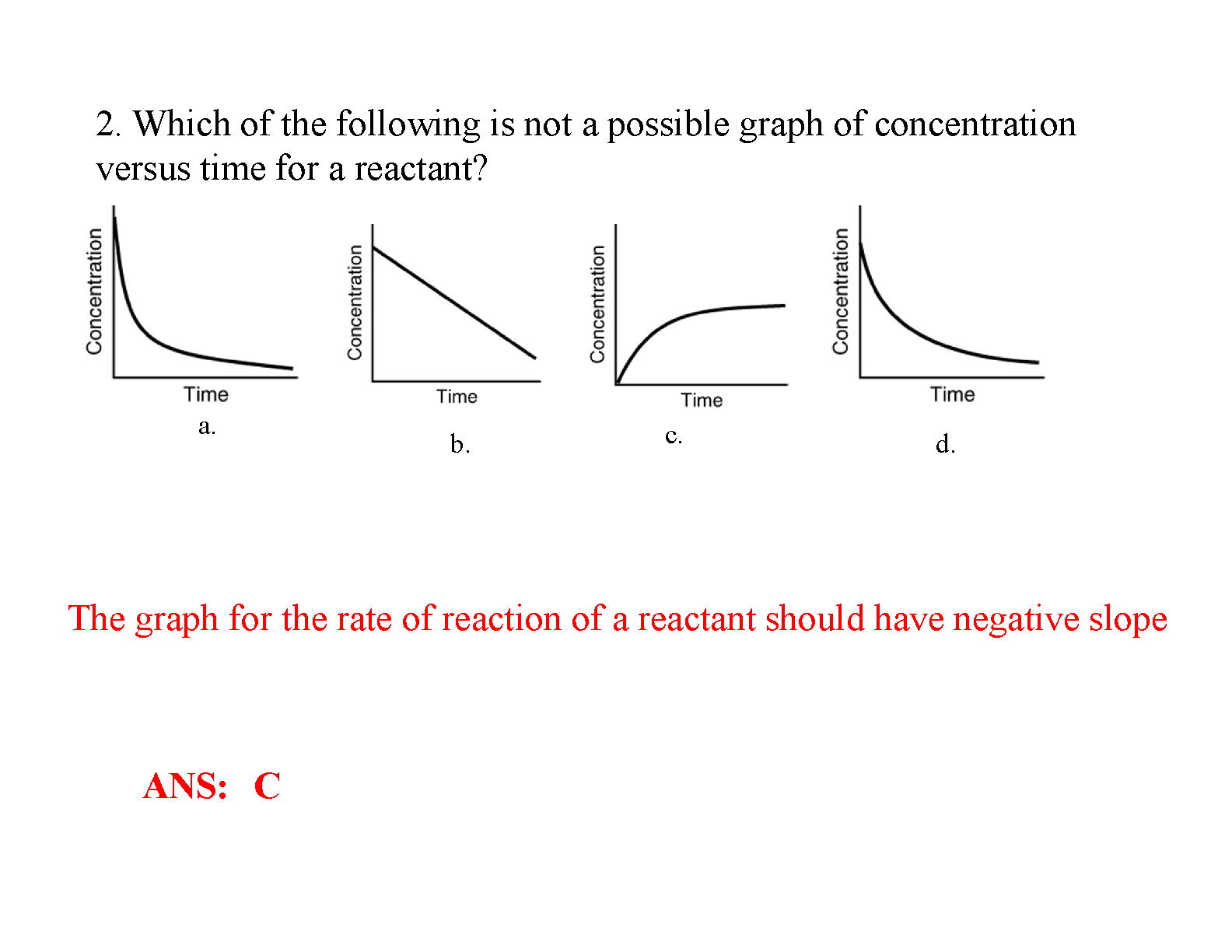 2. Which of the following is not a possible graph of concentration versus time for a reactant?

Concentration

Time

a.

Concentration

Time

b.

Concentration

Time

c.

Concentration

Time

d.

The graph for the rate of reaction of a reactant should have negative slope

ANS: C